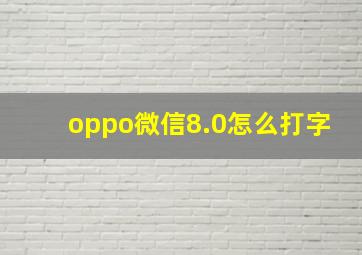 oppo微信8.0怎么打字